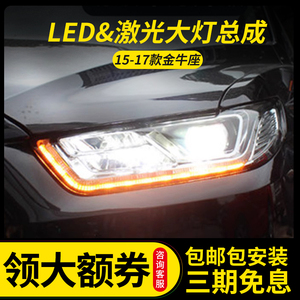 LED&激光大灯总成

15-17款金牛座

领大额券

咨询客服

包邮包安装

三期免息